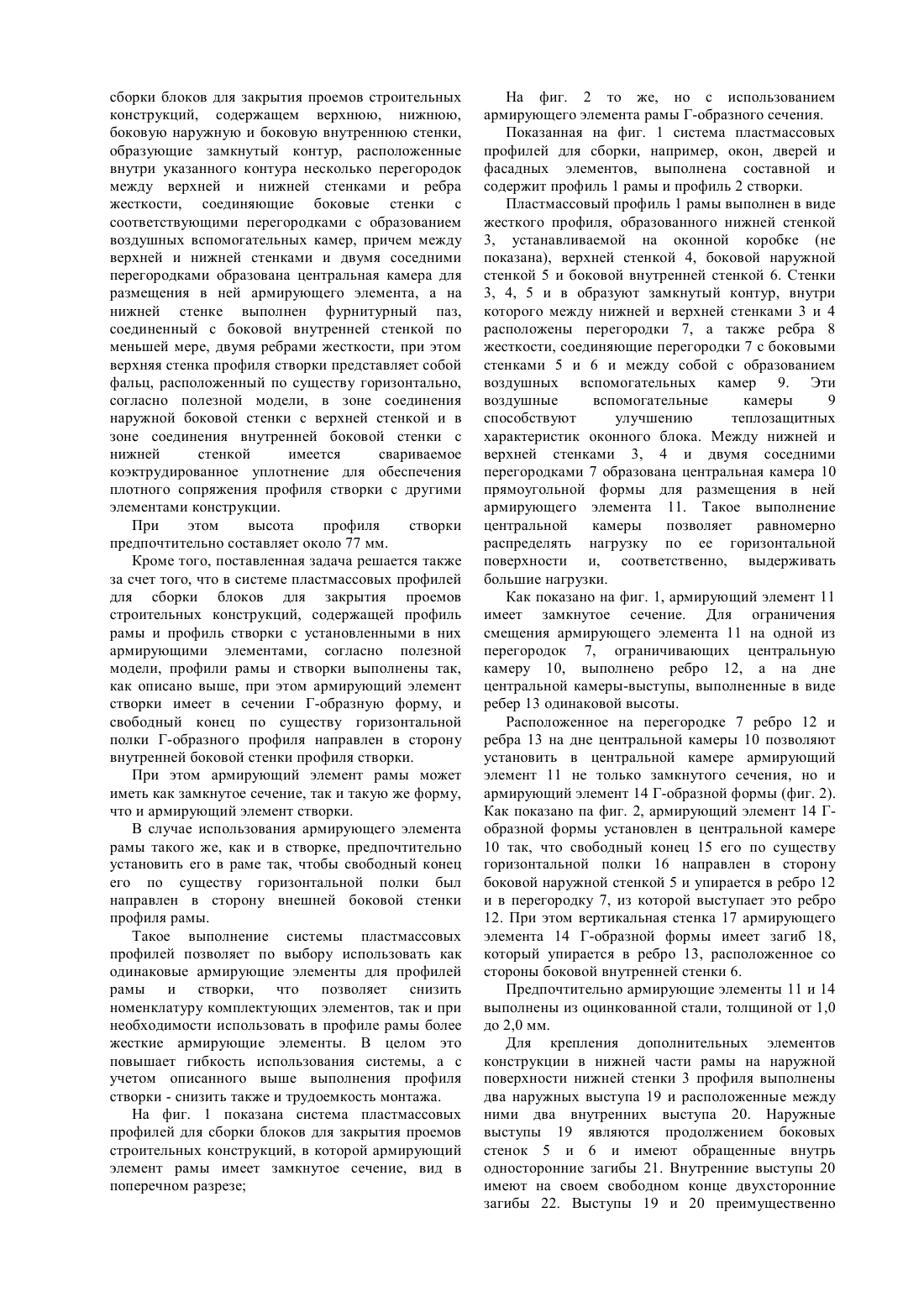 сборки блоков для закрытия проемов строительных конструкций, содержащем верхнюю, нижнюю, боковую наружную и боковую внутреннюю стенки, образующие замкнутый контур, расположенные внутри указанного контура несколько перегородок между верхней и нижней стенками и ребра жесткости, соединяющие боковые стенки с соответствующими перегородками с образованием воздушных вспомогательных камер, причем между верхней и нижней стенками и двумя соседними перегородками образована центральная камера для размещения в ней армирующего элемента, а на нижней стенке выполнен фурнитурный паз, соединенный с боковой внутренней стенкой по меньшей мере, двумя ребрами жесткости, при этом верхняя стенка профиля створки представляет собой фальц, расположенный по существу горизонтально, согласно полезной модели, в зоне соединения наружной боковой стенки с верхней стенкой и в зоне соединения внутренней боковой стенки с нижней стенкой имеется свариваемое коэктрудированное уплотнение для обеспечения плотного сопряжения профиля створки с другими элементами конструкции.

При этом высота профиля створки предпочтительно составляет около 77 мм.

Кроме того, поставленная задача решается также за счет того, что в системе пластмассовых профилей для сборки блоков для закрытия проемов строительных конструкций, содержащей профиль рамы и профиль створки с установленными в них армирующими элементами, согласно полезной модели, профили рамы и створки выполнены так, как описано выше, при этом армирующий элемент створки имеет в сечении Г-образную форму, и свободный конец по существу горизонтальной полки Г-образного профиля направлен в сторону внутренней боковой стенки профиля створки.

При этом армирующий элемент рамы может иметь как замкнутое сечение, так и такую же форму, что и армирующий элемент створки.

В случае использования армирующего элемента рамы такого же, как и в створке, предпочтительно установить его в раме так, чтобы свободный конец его по существу горизонтальной полки был направлен в сторону внешней боковой стенки профиля рамы.

Такое выполнение системы пластмассовых профилей позволяет по выбору использовать как одинаковые армирующие элементы для профилей рамы и створки, что позволяет снизить номенклатуру комплектующих элементов, так и при необходимости использовать в профиле рамы более жесткие армирующие элементы. В целом это повышает гибкость использования системы, а с учетом описанного выше выполнения профиля створки - снизить также и трудоемкость монтажа.

На фиг. 1 показана система пластмассовых профилей для сборки блоков для закрытия проемов строительных конструкций, в которой армирующий элемент рамы имеет замкнутое сечение, вид в поперечном разрезе;

На фиг. 2 то же, но с использованием армирующего элемента рамы Г-образного сечения.

Показанная на фиг. 1 система пластмассовых профилей для сборки, например, окон, дверей и фасадных элементов, выполнена составной и содержит профиль 1 рамы и профиль 2 створки.

Пластмассовый профиль 1 рамы выполнен в виде жесткого профиля, образованного нижней стенкой 3, устанавливаемой на оконной коробке (не показана), верхней стенкой 4, боковой наружной стенкой 5 и боковой внутренней стенкой 6. Стенки 3, 4, 5 и в образуют замкнутый контур, внутри которого между нижней и верхней стенками 3 и 4 расположены перегородки 7, а также ребра 8 жесткости, соединяющие перегородки 7 с боковыми стенками 5 и 6 и между собой с образованием воздушных вспомогательных камер 9. Эти воздушные вспомогательные камеры 9 способствуют улучшению теплозащитных характеристик оконного блока. Между нижней и верхней стенками 3, 4 и двумя соседними перегородками 7 образована центральная камера 10 прямоугольной формы для размещения в ней армирующего элемента 11. Такое выполнение центральной камеры позволяет равномерно распределять нагрузку по ее горизонтальной поверхности и, соответственно, выдерживать большие нагрузки.

Как показано на фиг. 1, армирующий элемент 11 имеет замкнутое сечение. Для ограничения смещения армирующего элемента 11 на одной из перегородок 7, ограничивающих центральную камеру 10, выполнено ребро 12, а на дне центральной камеры-выступы, выполненные в виде ребер 13 одинаковой высоты.

Расположенное на перегородке 7 ребро 12 и ребра 13 на дне центральной камеры 10 позволяют установить в центральной камере армирующий элемент 11 не только замкнутого сечения, но и армирующий элемент 14 Г-образной формы (фиг. 2). Как показано па фиг. 2, армирующий элемент 14 Г-образной формы установлен в центральной камере 10 так, что свободный конец 15 его по существу горизонтальной полки 16 направлен в сторону боковой наружной стенкой 5 и упирается в ребро 12 и в перегородку 7, из которой выступает это ребро 12. При этом вертикальная стенка 17 армирующего элемента 14 Г-образной формы имеет загиб 18, который упирается в ребро 13, расположенное со стороны боковой внутренней стенки 6.

Предпочтительно армирующие элементы 11 и 14 выполнены из оцинкованной стали, толщиной от 1,0 до 2,0 мм.

Для крепления дополнительных элементов конструкции в нижней части рамы на наружной поверхности нижней стенки 3 профиля выполнены два наружных выступа 19 и расположенные между ними два внутренних выступа 20. Наружные выступы 19 являются продолжением боковых стенок 5 и 6 и имеют обращенные внутрь односторонние загибы 21. Внутренние выступы 20 имеют на своем свободном конце двухсторонние загибы 22. Выступы 19 и 20 преимущественно